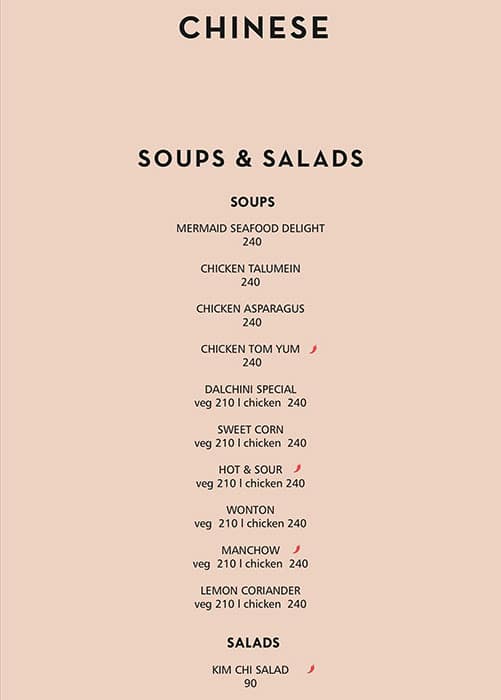 CHINESE

SOUPS & SALADS

SOUPS

MERMAID SEAFOOD DELIGHT
240

CHICKEN TALUMEIN
240

CHICKEN ASPARAGUS
240

CHICKEN TOM YUM
240

DALCHINI SPECIAL
veg 210 l chicken 240

SWEET CORN
veg 210 l chicken 240

HOT & SOUR
veg 210 l chicken 240

WONTON
veg 210 l chicken 240

MANCHOW
veg 210 l chicken 240

LEMON CORIANDER
veg 210 l chicken 240

SALADS

KIM CHI SALAD
90